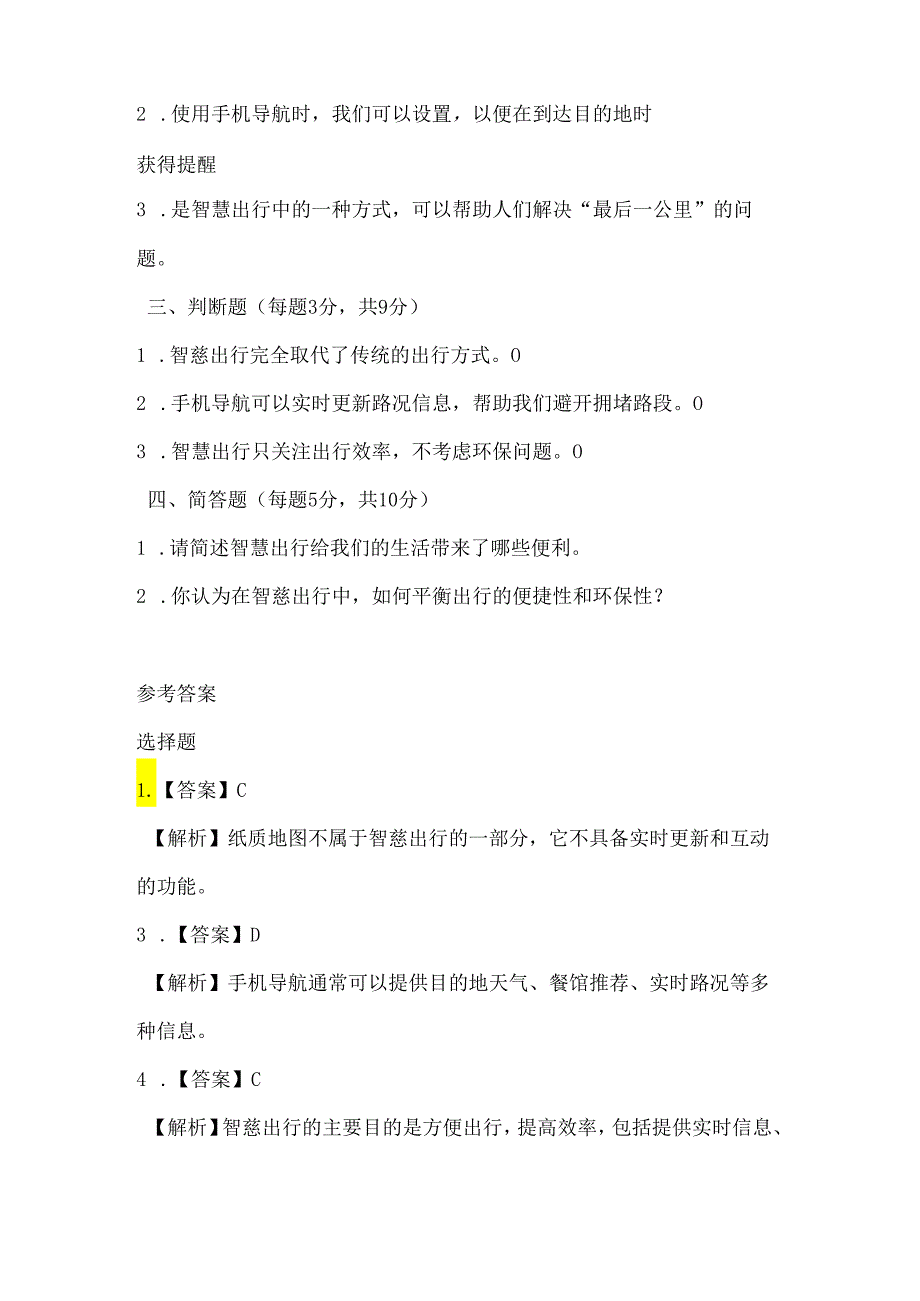 2 .使用手机导航时，我们可以设置，以便在到达目的地时获得提醒

3 .是智慧出行中的一种方式，可以帮助人们解决“最后一公里”的问题。

三、判断题（每题3分，共9分）

1 .智慈出行完全取代了传统的出行方式。0

2 .手机导航可以实时更新路况信息，帮助我们避开拥堵路段。0

3 .智慧出行只关注出行效率，不考虑环保问题。0

四、简答题（每题5分，共10分）

1 .请简述智慧出行给我们的生活带来了哪些便利。

2 .你认为在智慈出行中，如何平衡出行的便捷性和环保性？

参考答案

选择题

1.【答案】C

【解析】纸质地图不属于智慈出行的一部分，它不具备实时更新和互动的功能。

3 .【答案】D

【解析】手机导航通常可以提供目的地天气、餐馆推荐、实时路况等多种信息。

4 .【答案】C

【解析】智慈出行的主要目的是方便出行，提高效率，包括提供实时信息、